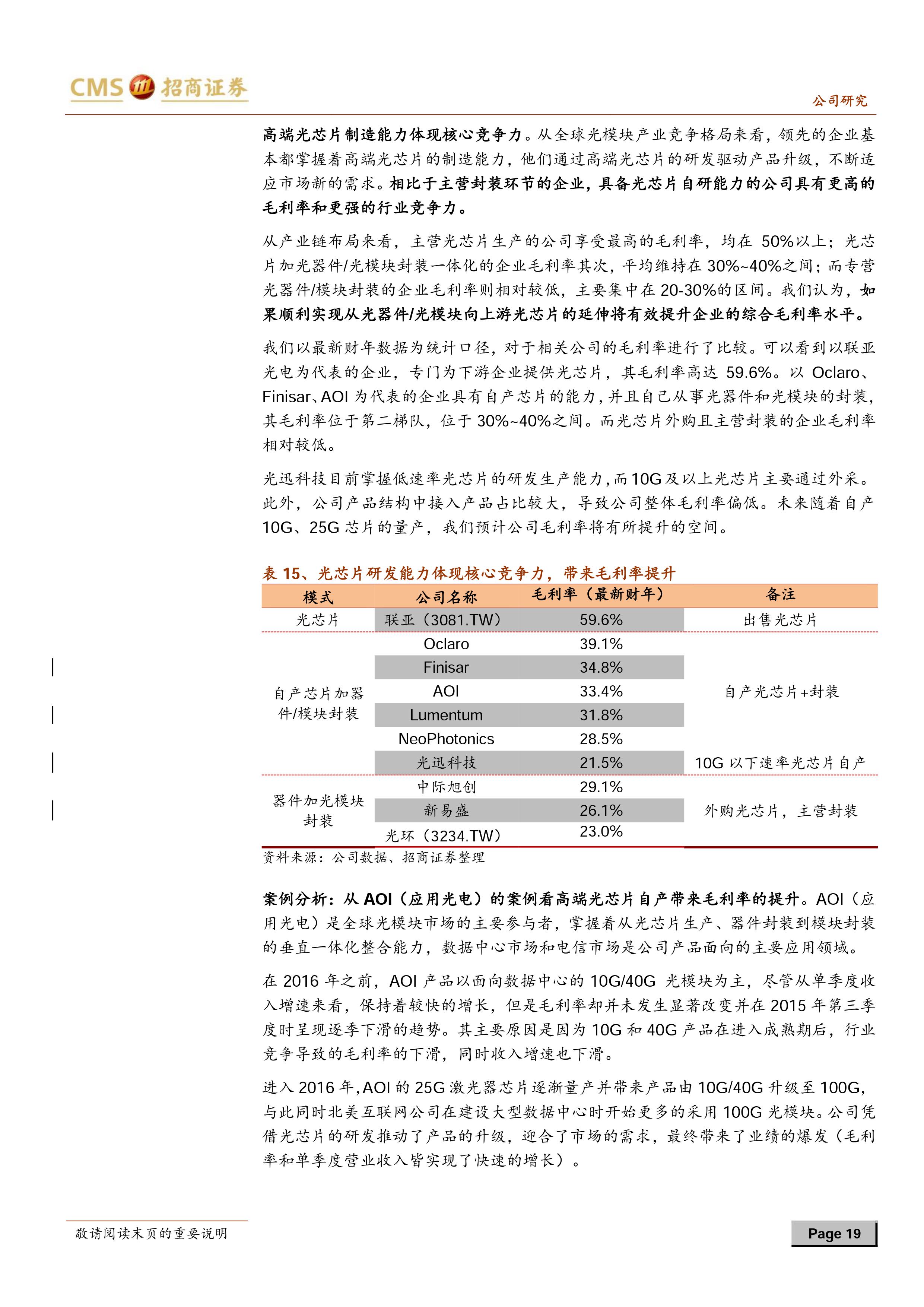 CMS 招商证券

公司研究

高端光芯片制造能力体现核心竞争力。从全球光模块产业竞争格局来看，领先的企业基本都掌握着高端光芯片的制造能力，他们通过高端光芯片的研发驱动产品升级，不断适应市场新的需求。相比于主营封装环节的企业，具备光芯片自研能力的公司具有更高的毛利率和更强的行业竞争力。

从产业链布局来看，主营光芯片生产的公司享受最高的毛利率，均在 50%以上；光芯片加光器件/光模块封装一体化的企业毛利率其次，平均维持在 30%~40%之间；而专营光器件/模块封装的企业毛利率则相对较低，主要集中在 20-30%的区间。我们认为，如果顺利实现从光器件/光模块向上游光芯片的延伸将有效提升企业的综合毛利率水平。

我们以最新财年数据为统计口径，对于相关公司的毛利率进行了比较。可以看到以联亚光电为代表的企业，专门为下游企业提供光芯片，其毛利率高达 59.6%。以 Oclaro、Finisar、AOI 为代表的企业具有自产芯片的能力，并且自己从事光器件和光模块的封装，其毛利率位于第二梯队，位于 30%~40%之间。而光芯片外购且主营封装的企业毛利率相对较低。

光迅科技目前掌握低速率光芯片的研发生产能力，而 10G 及以上光芯片主要通过外采。此外，公司产品结构中接入产品占比较大，导致公司整体毛利率偏低。未来随着自产 10G、25G 芯片的量产，我们预计公司毛利率将有所提升的空间。

表 15、光芯片研发能力体现核心竞争力，带来毛利率提升

| 模式 | 公司名称 | 毛利率（最新财年） | 备注 |
|---|---|---|---|
| 光芯片 | 联亚（3081.TW） | 59.6% | 出售光芯片 |
| 自产芯片加器件/模块封装 | Oclaro | 39.1% | 自产光芯片+封装 |
| | Finisar | 34.8% | |
| | AOI | 33.4% | |
| | Lumentum | 31.8% | |
| | NeoPhotonics | 28.5% | |
| | 光迅科技 | 21.5% | 10G 以下速率光芯片自产 |
| 器件加光模块封装 | 中际旭创 | 29.1% | 外购光芯片，主营封装 |
| | 新易盛 | 26.1% | |
| | 光环（3234.TW） | 23.0% | |

资料来源：公司数据、招商证券整理

案例分析：从 AOI（应用光电）的案例看高端光芯片自产带来毛利率的提升。AOI（应用光电）是全球光模块市场的主要参与者，掌握着从光芯片生产、器件封装到模块封装的垂直一体化整合能力，数据中心市场和电信市场是公司产品面向的主要应用领域。

在 2016 年之前，AOI 产品以面向数据中心的 10G/40G 光模块为主，尽管从单季度收入增速来看，保持着较快的增长，但是毛利率却并未发生显著改变并在 2015 年第三季度时呈现逐季下滑的趋势。其主要原因是因为 10G 和 40G 产品在进入成熟期后，行业竞争导致的毛利率的下滑，同时收入增速也下滑。

进入 2016 年，AOI 的 25G 激光器芯片逐渐量产并带来产品由 10G/40G 升级至 100G，与此同时北美互联网公司在建设大型数据中心时开始更多的采用 100G 光模块。公司凭借光芯片的研发推动了产品的升级，迎合了市场的需求，最终带来了业绩的爆发（毛利率和单季度营业收入皆实现了快速的增长）。

敬请阅读末页的重要说明

Page 19